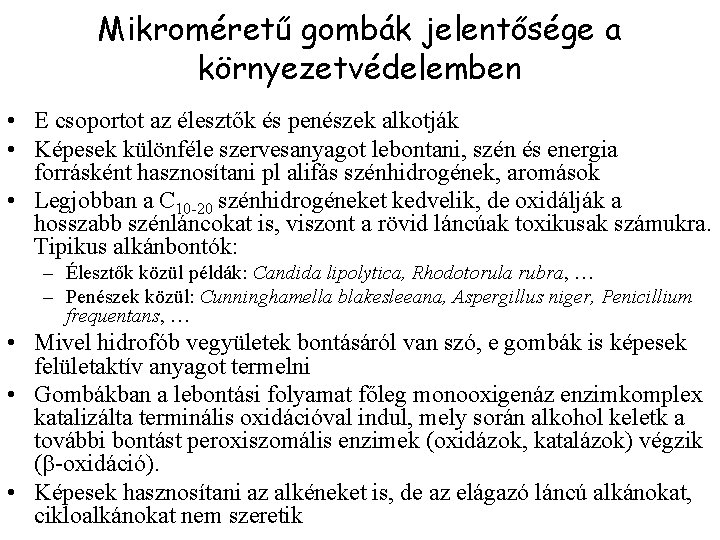 Mikroméretű gombák jelentősége a környezetvédelemben

• E csoportot az élesztők és penészek alkotják

• Képesek különféle szervesanyagot lebontani, szén és energia forrásként hasznosítani pl alifás szénhidrogének, aromások

• Legjobban a $C_{10-20}$ szénhidrogéneket kedvelik, de oxidálják a hosszabb szénláncokat is, viszont a rövid láncúak toxikusak számukra. Tipikus alkánbontók:
– Élesztők közül példák: Candida lipolytica, Rhodotorula rubra, …
– Penészek közül: Cunninghamella blakesleeana, Aspergillus niger, Penicillium frequentans, …

• Mivel hidrofób vegyületek bontásáról van szó, e gombák is képesek felületaktív anyagot termelni

• Gombákban a lebontási folyamat főleg monooxigenáz enzimkomplex katalizálta terminális oxidációval indul, mely során alkohol keletk a további bontást peroxiszomális enzimek (oxidázok, katalázok) végzik ($\beta$-oxidáció).

• Képesek hasznosítani az alkéneket is, de az elágazó láncú alkánokat, cikloalkánokat nem szeretik